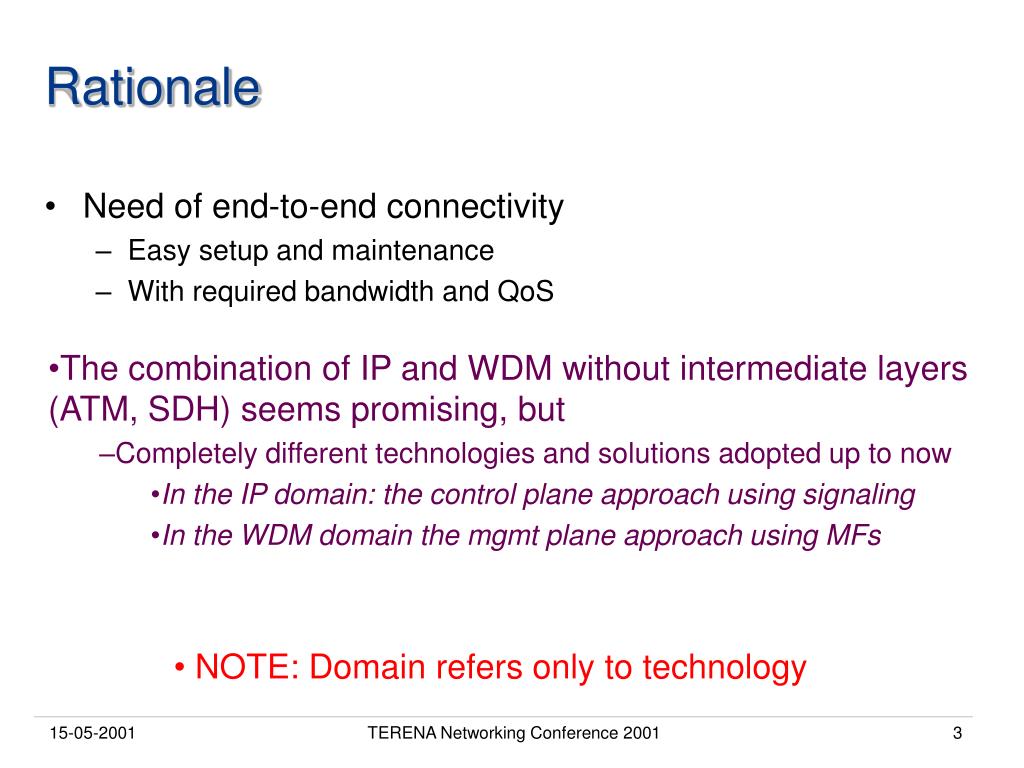 Rationale

• Need of end-to-end connectivity
– Easy setup and maintenance
– With required bandwidth and QoS

•The combination of IP and WDM without intermediate layers (ATM, SDH) seems promising, but
–Completely different technologies and solutions adopted up to now
•In the IP domain: the control plane approach using signaling
•In the WDM domain the mgmt plane approach using MFs

• NOTE: Domain refers only to technology

15-05-2001
TERENA Networking Conference 2001
3